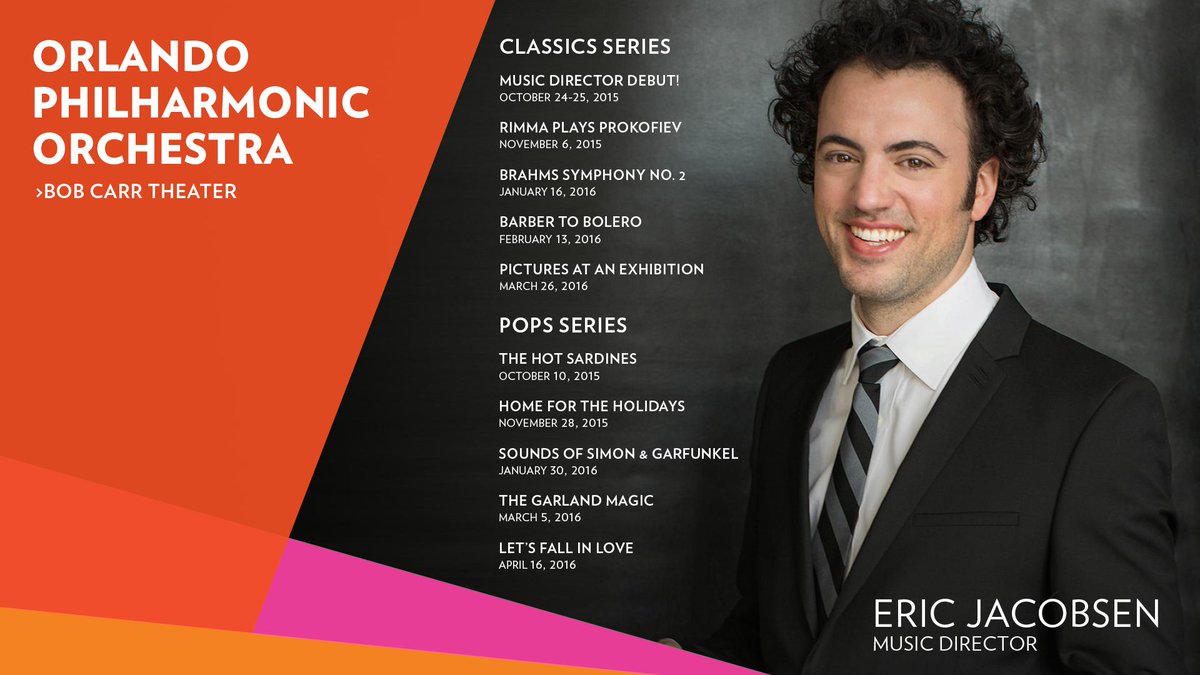 ORLANDO PHILHARMONIC ORCHESTRA

›BOB CARR THEATER

CLASSICS SERIES

MUSIC DIRECTOR DEBUT!
OCTOBER 24-25, 2015

RIMMA PLAYS PROKOFIEV
NOVEMBER 6, 2015

BRAHMS SYMPHONY NO. 2
JANUARY 16, 2016

BARBER TO BOLERO
FEBRUARY 13, 2016

PICTURES AT AN EXHIBITION
MARCH 26, 2016

POPS SERIES

THE HOT SARDINES
OCTOBER 10, 2015

HOME FOR THE HOLIDAYS
NOVEMBER 28, 2015

SOUNDS OF SIMON & GARFUNKEL
JANUARY 30, 2016

THE GARLAND MAGIC
MARCH 5, 2016

LET'S FALL IN LOVE
APRIL 16, 2016

ERIC JACOBSEN
MUSIC DIRECTOR